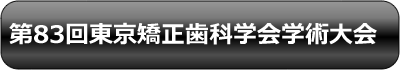 第83回東京矯正歯科学会学術大会